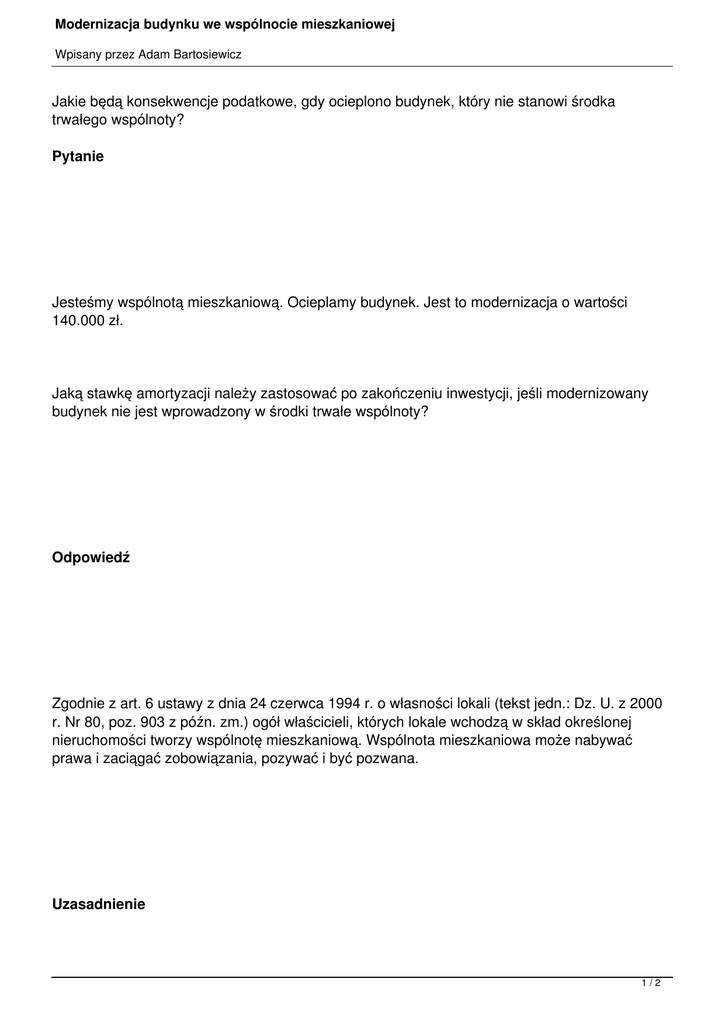 Modernizacja budynku we wspólnocie mieszkaniowej

Wpisany przez Adam Bartosiewicz

Jakie będą konsekwencje podatkowe, gdy ocieplono budynek, który nie stanowi środka trwałego wspólnoty?

Pytanie

Jesteśmy wspólnotą mieszkaniową. Ocieplamy budynek. Jest to modernizacja o wartości 140.000 zł.

Jaką stawkę amortyzacji należy zastosować po zakończeniu inwestycji, jeśli modernizowany budynek nie jest wprowadzony w środki trwałe wspólnoty?

Odpowiedź

Zgodnie z art. 6 ustawy z dnia 24 czerwca 1994 r. o własności lokali (tekst jedn.: Dz. U. z 2000 r. Nr 80, poz. 903 z późn. zm.) ogół właścicieli, których lokale wchodzą w skład określonej nieruchomości tworzy wspólnotę mieszkaniową. Wspólnota mieszkaniowa może nabywać prawa i zaciągać zobowiązania, pozywać i być pozwana.

Uzasadnienie

1 / 2